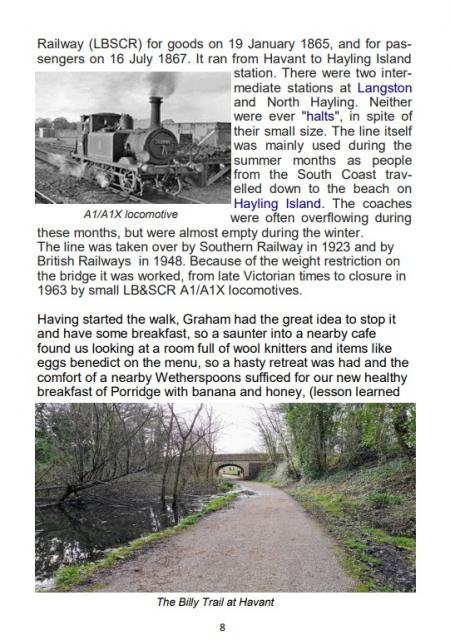 Railway (LBSCR) for goods on 19 January 1865, and for passengers on 16 July 1867. It ran from Havant to Hayling Island station. There were two intermediate stations at Langston and North Hayling. Neither were ever "halts", in spite of their small size. The line itself was mainly used during the summer months as people from the South Coast travelled down to the beach on Hayling Island. The coaches were often overflowing during these months, but were almost empty during the winter.

A1/A1X locomotive

The line was taken over by Southern Railway in 1923 and by British Railways in 1948. Because of the weight restriction on the bridge it was worked, from late Victorian times to closure in 1963 by small LB&SCR A1/A1X locomotives.

Having started the walk, Graham had the great idea to stop it and have some breakfast, so a saunter into a nearby cafe found us looking at a room full of wool knitters and items like eggs benedict on the menu, so a hasty retreat was had and the comfort of a nearby Wetherspoons sufficed for our new healthy breakfast of Porridge with banana and honey, (lesson learned

The Billy Trail at Havant

8